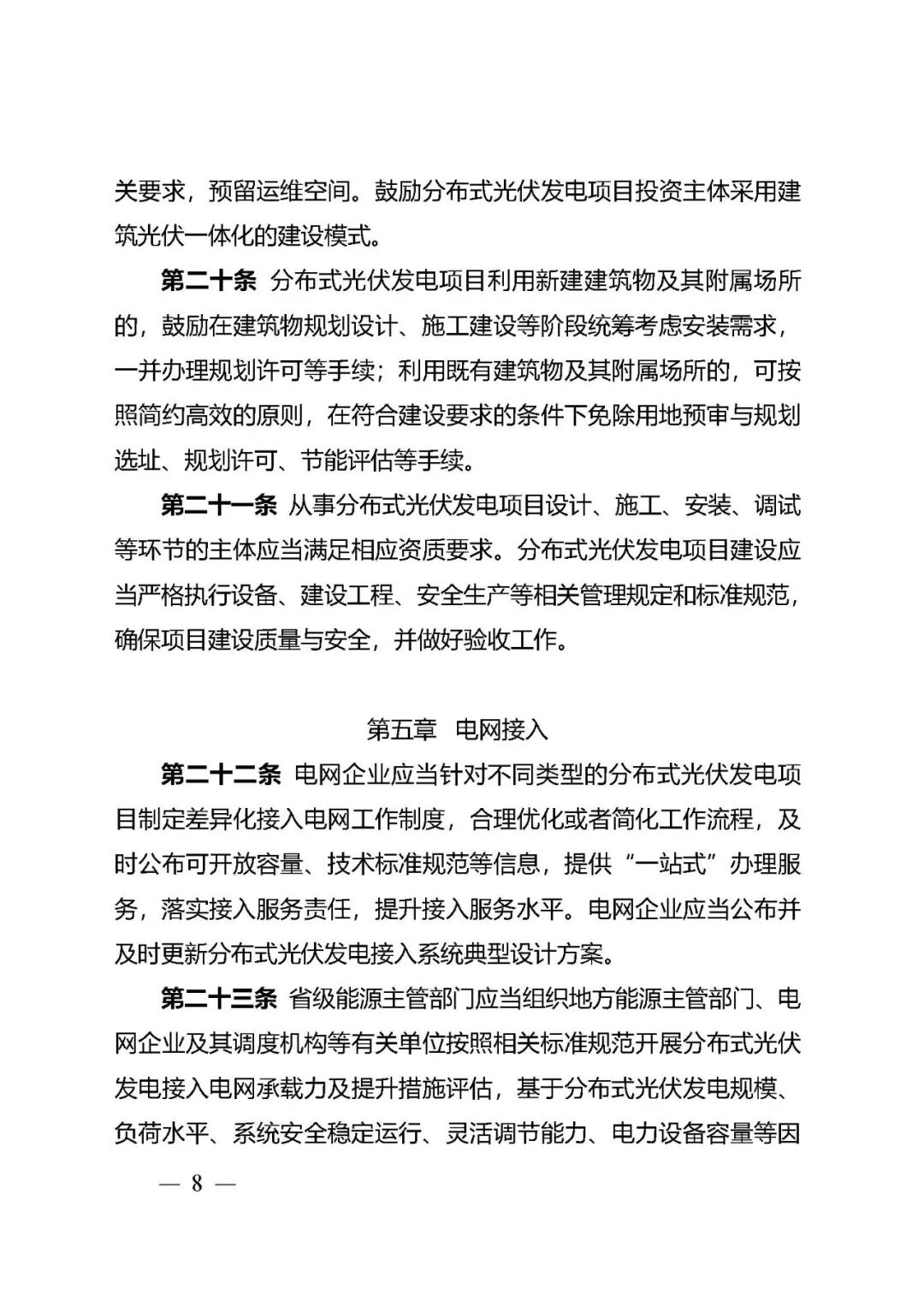 关要求，预留运维空间。鼓励分布式光伏发电项目投资主体采用建筑光伏一体化的建设模式。

第二十条 分布式光伏发电项目利用新建建筑物及其附属场所的，鼓励在建筑物规划设计、施工建设等阶段统筹考虑安装需求，一并办理规划许可等手续；利用既有建筑物及其附属场所的，可按照简约高效的原则，在符合建设要求的条件下免除用地预审与规划选址、规划许可、节能评估等手续。

第二十一条 从事分布式光伏发电项目设计、施工、安装、调试等环节的主体应当满足相应资质要求。分布式光伏发电项目建设应当严格执行设备、建设工程、安全生产等相关管理规定和标准规范，确保项目建设质量与安全，并做好验收工作。

第五章 电网接入

第二十二条 电网企业应当针对不同类型的分布式光伏发电项目制定差异化接入电网工作制度，合理优化或者简化工作流程，及时公布可开放容量、技术标准规范等信息，提供“一站式”办理服务，落实接入服务责任，提升接入服务水平。电网企业应当公布并及时更新分布式光伏发电接入系统典型设计方案。

第二十三条 省级能源主管部门应当组织地方能源主管部门、电网企业及其调度机构等有关单位按照相关标准规范开展分布式光伏发电接入电网承载力及提升措施评估，基于分布式光伏发电规模、负荷水平、系统安全稳定运行、灵活调节能力、电力设备容量等因

— 8 —